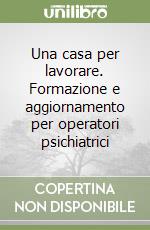 unilibro

Una casa per lavorare. Formazione e aggiornamento per operatori psichiatrici

COPERTINA NON DISPONIBILE